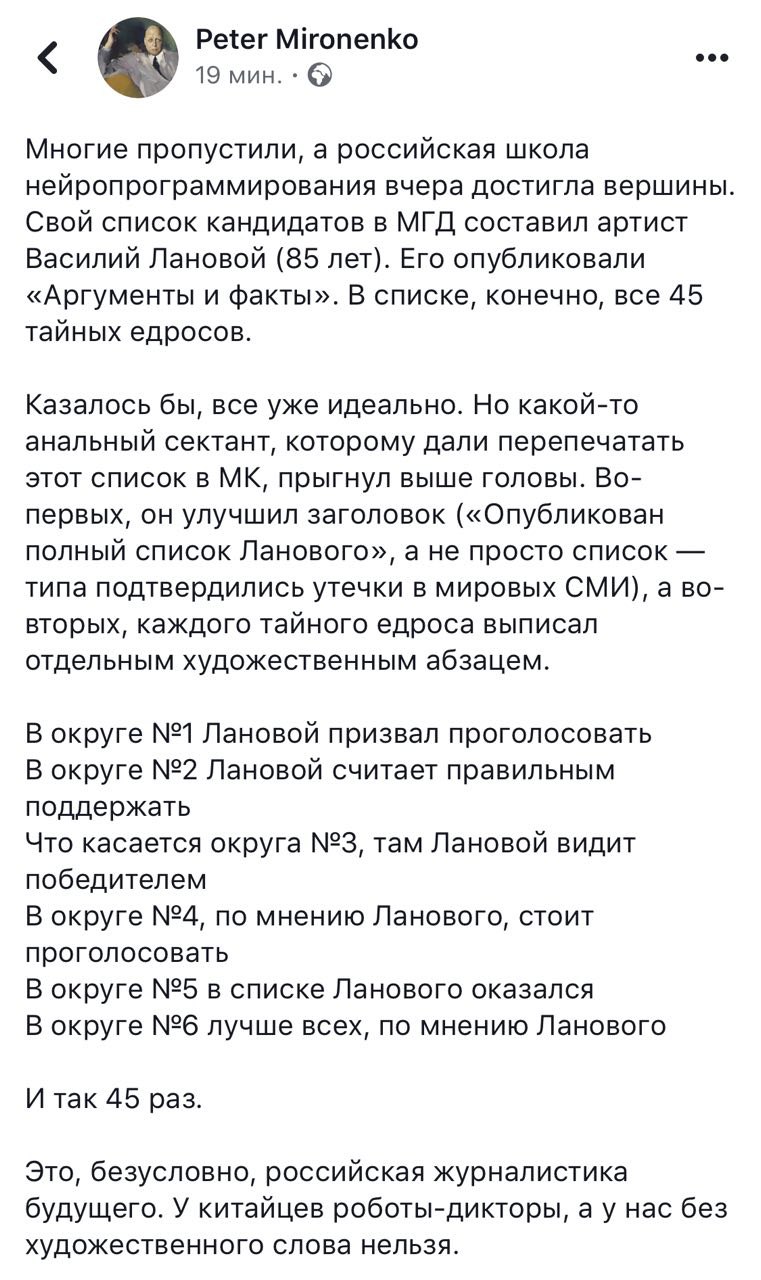 Peter Mironenko
19 мин. ·

Многие пропустили, а российская школа нейропрограммирования вчера достигла вершины. Свой список кандидатов в МГД составил артист Василий Лановой (85 лет). Его опубликовали «Аргументы и факты». В списке, конечно, все 45 тайных едросов.

Казалось бы, все уже идеально. Но какой-то анальный сектант, которому дали перепечатать этот список в МК, прыгнул выше головы. Во-первых, он улучшил заголовок («Опубликован полный список Ланового», а не просто список — типа подтвердились утечки в мировых СМИ), а во-вторых, каждого тайного едроса выписал отдельным художественным абзацем.

В округе №1 Лановой призвал проголосовать
В округе №2 Лановой считает правильным поддержать
Что касается округа №3, там Лановой видит победителем
В округе №4, по мнению Ланового, стоит проголосовать
В округе №5 в списке Ланового оказался
В округе №6 лучше всех, по мнению Ланового

И так 45 раз.

Это, безусловно, российская журналистика будущего. У китайцев роботы-дикторы, а у нас без художественного слова нельзя.